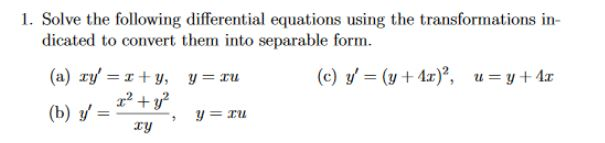 1. Solve the following differential equations using the transformations indicated to convert them into separable form.

(a) $xy' = x + y, \quad y = xu$

(b) $y' = \frac{x^2 + y^2}{xy}, \quad y = xu$

(c) $y' = (y + 4x)^2, \quad u = y + 4x$